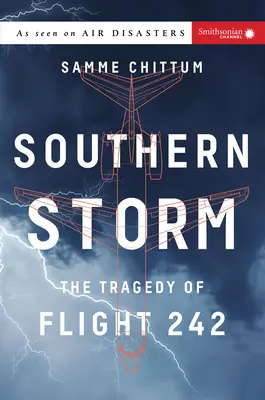 As seen on AIR DISASTERS

Smithsonian CHANNEL

SAMME CHITTUM

SOUTHERN STORM

THE TRAGEDY OF FLIGHT 242